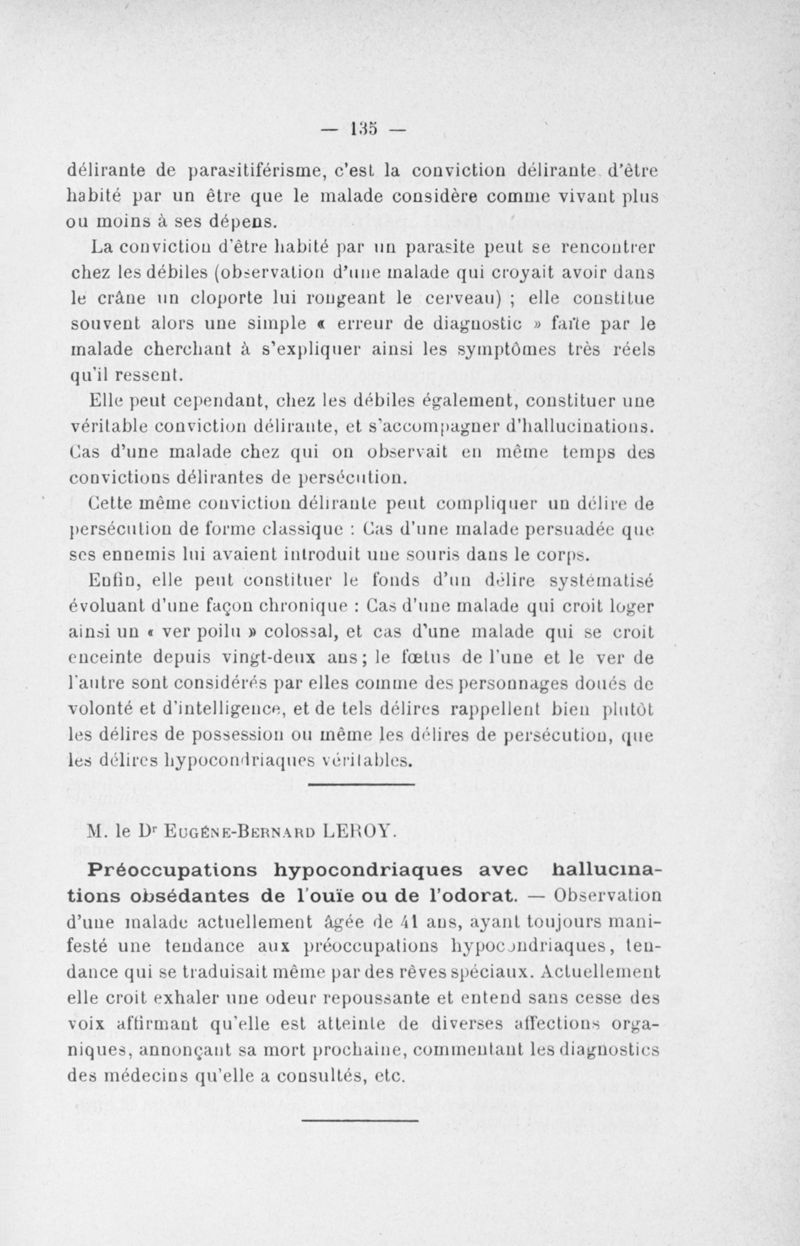 — 135 —

délirante de parasitiférisme, c'est la conviction délirante d'être habité par un être que le malade considère comme vivant plus ou moins à ses dépens.

La conviction d'être habité par un parasite peut se rencontrer chez les débiles (observation d'une malade qui croyait avoir dans le crâne un cloporte lui rongeant le cerveau) ; elle constitue souvent alors une simple « erreur de diagnostic » faite par le malade cherchant à s'expliquer ainsi les symptômes très réels qu'il ressent.

Elle peut cependant, chez les débiles également, constituer une véritable conviction délirante, et s'accompagner d'hallucinations. Cas d'une malade chez qui on observait en même temps des convictions délirantes de persécution.

Cette même conviction délirante peut compliquer un délire de persécution de forme classique : Cas d'une malade persuadée que ses ennemis lui avaient introduit une souris dans le corps.

Enfin, elle peut constituer le fonds d'un délire systématisé évoluant d'une façon chronique : Cas d'une malade qui croit loger ainsi un « ver poilu » colossal, et cas d'une malade qui se croit enceinte depuis vingt-deux ans ; le fœtus de l'une et le ver de l'autre sont considérés par elles comme des personnages doués de volonté et d'intelligence, et de tels délires rappellent bien plutôt les délires de possession ou même les délires de persécution, que les délires hypocondriaques véritables.

M. le Dr Eugène-Bernard LEROY.

Préoccupations hypocondriaques avec hallucinations obsédantes de l'ouïe ou de l'odorat. — Observation d'une malade actuellement âgée de 41 ans, ayant toujours manifesté une tendance aux préoccupations hypocondriaques, tendance qui se traduisait même par des rêves spéciaux. Actuellement elle croit exhaler une odeur repoussante et entend sans cesse des voix affirmant qu'elle est atteinte de diverses affections organiques, annonçant sa mort prochaine, commentant les diagnostics des médecins qu'elle a consultés, etc.